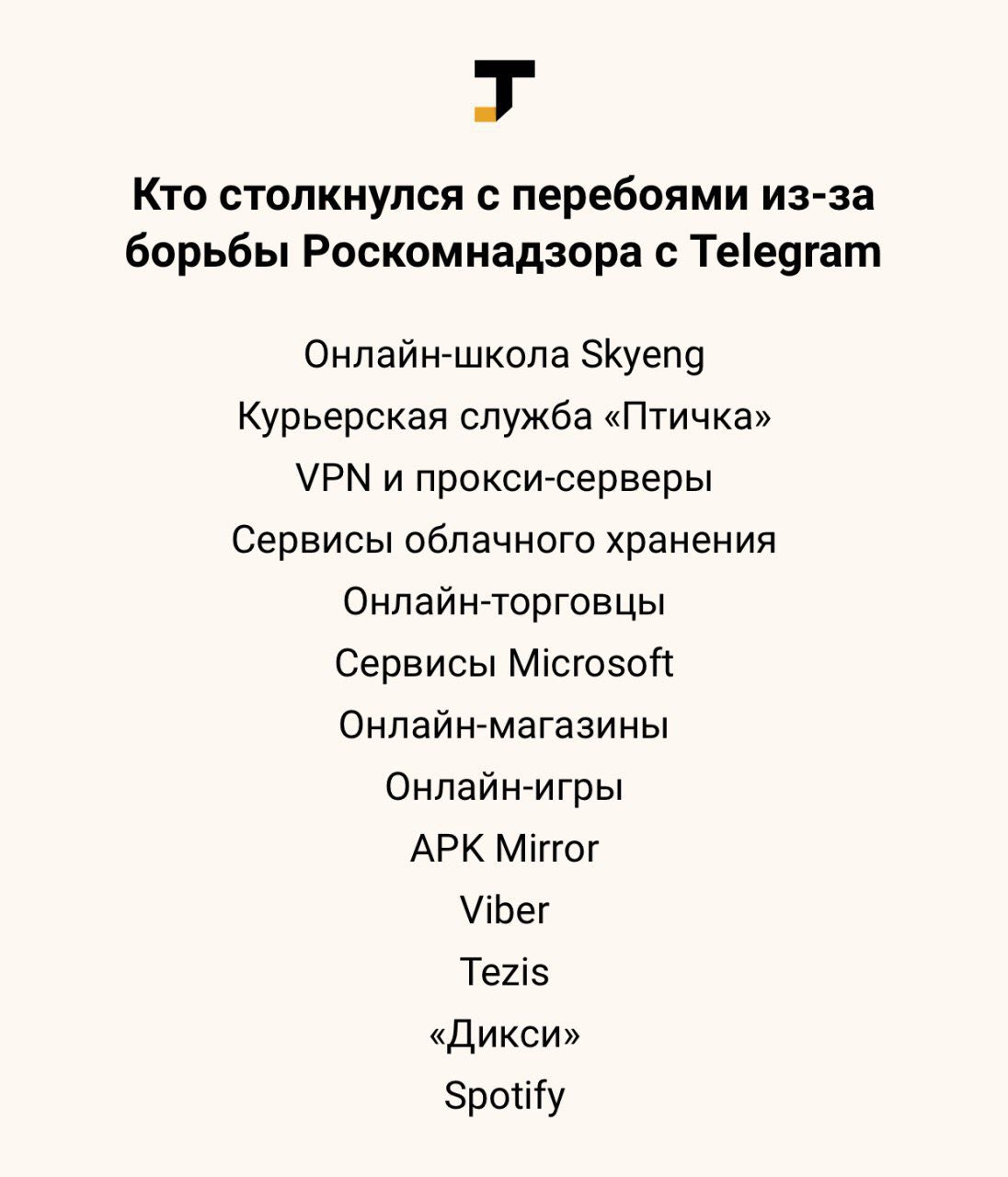 Кто столкнулся с перебоями из-за борьбы Роскомнадзора с Telegram

Онлайн-школа Skyeng

Курьерская служба «Птичка»

VPN и прокси-серверы

Сервисы облачного хранения

Онлайн-торговцы

Сервисы Microsoft

Онлайн-магазины

Онлайн-игры

APK Mirror

Viber

Tezis

«Дикси»

Spotify